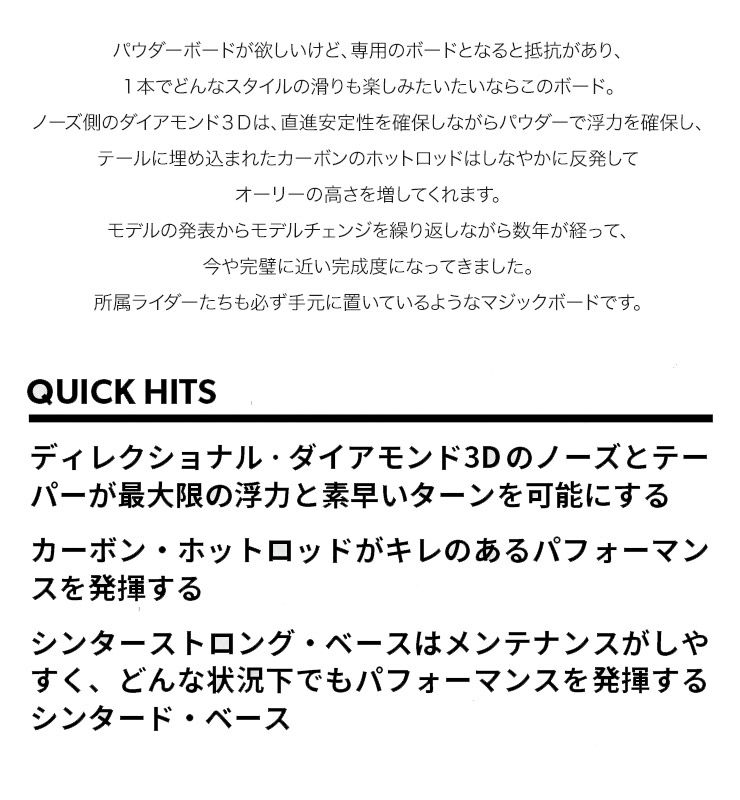 パウダーボードが欲しいけど、専用のボードとなると抵抗があり、
１本でどんなスタイルの滑りも楽しみたいたいならこのボード。
ノーズ側のダイアモンド３Ｄは、直進安定性を確保しながらパウダーで浮力を確保し、
テールに埋め込まれたカーボンのホットロッドはしなやかに反発して
オーリーの高さを増してくれます。
モデルの発表からモデルチェンジを繰り返しながら数年が経って、
今や完璧に近い完成度になってきました。
所属ライダーたちも必ず手元に置いているようなマジックボードです。

QUICK HITS

ディレクショナル・ダイアモンド3Dのノーズとテーパーが最大限の浮力と素早いターンを可能にする

カーボン・ホットロッドがキレのあるパフォーマンスを発揮する

シンターストロング・ベースはメンテナンスがしやすく、どんな状況下でもパフォーマンスを発揮するシンタード・ベース